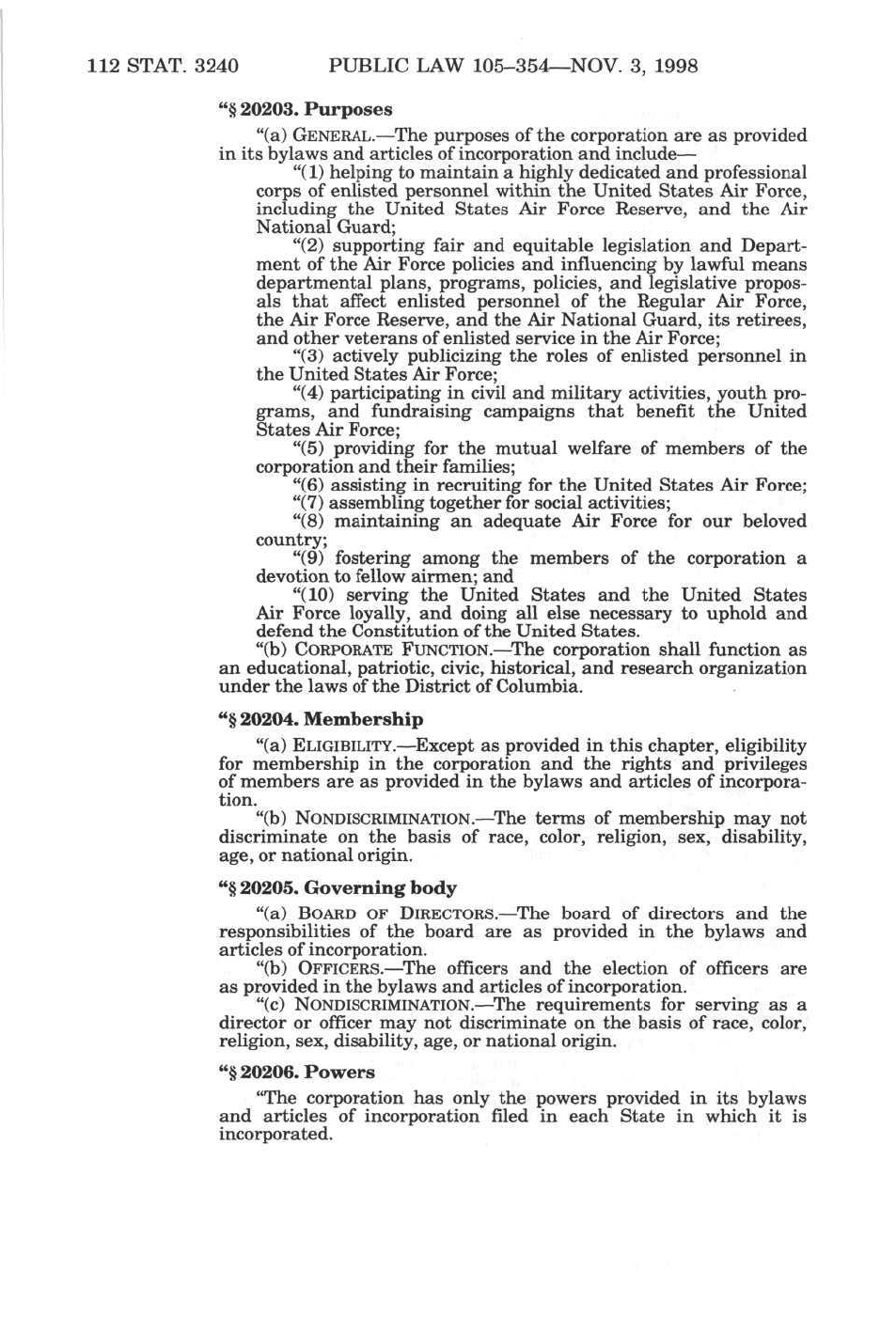 112 STAT. 3240 PUBLIC LAW 105–354—NOV. 3, 1998

"§ 20203. Purposes

"(a) GENERAL.—The purposes of the corporation are as provided in its bylaws and articles of incorporation and include—

"(1) helping to maintain a highly dedicated and professional corps of enlisted personnel within the United States Air Force, including the United States Air Force Reserve, and the Air National Guard;

"(2) supporting fair and equitable legislation and Department of the Air Force policies and influencing by lawful means departmental plans, programs, policies, and legislative proposals that affect enlisted personnel of the Regular Air Force, the Air Force Reserve, and the Air National Guard, its retirees, and other veterans of enlisted service in the Air Force;

"(3) actively publicizing the roles of enlisted personnel in the United States Air Force;

"(4) participating in civil and military activities, youth programs, and fundraising campaigns that benefit the United States Air Force;

"(5) providing for the mutual welfare of members of the corporation and their families;

"(6) assisting in recruiting for the United States Air Force;

"(7) assembling together for social activities;

"(8) maintaining an adequate Air Force for our beloved country;

"(9) fostering among the members of the corporation a devotion to fellow airmen; and

"(10) serving the United States and the United States Air Force loyally, and doing all else necessary to uphold and defend the Constitution of the United States.

"(b) CORPORATE FUNCTION.—The corporation shall function as an educational, patriotic, civic, historical, and research organization under the laws of the District of Columbia.

"§ 20204. Membership

"(a) ELIGIBILITY.—Except as provided in this chapter, eligibility for membership in the corporation and the rights and privileges of members are as provided in the bylaws and articles of incorporation.

"(b) NONDISCRIMINATION.—The terms of membership may not discriminate on the basis of race, color, religion, sex, disability, age, or national origin.

"§ 20205. Governing body

"(a) BOARD OF DIRECTORS.—The board of directors and the responsibilities of the board are as provided in the bylaws and articles of incorporation.

"(b) OFFICERS.—The officers and the election of officers are as provided in the bylaws and articles of incorporation.

"(c) NONDISCRIMINATION.—The requirements for serving as a director or officer may not discriminate on the basis of race, color, religion, sex, disability, age, or national origin.

"§ 20206. Powers

"The corporation has only the powers provided in its bylaws and articles of incorporation filed in each State in which it is incorporated.